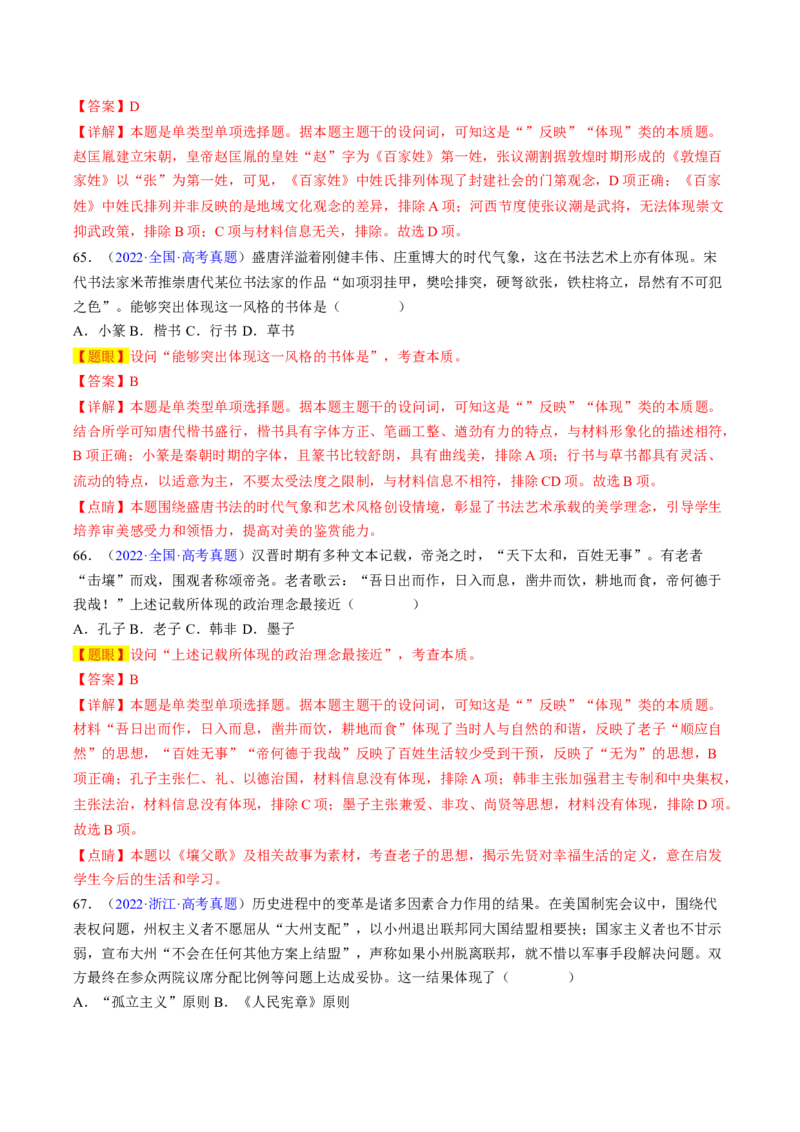 【答案】D

【详解】本题是单类型单项选择题。据本题主题干的设问词，可知这是“”反映”“体现”类的本质题。赵匡胤建立宋朝，皇帝赵匡胤的皇姓“赵”字为《百家姓》第一姓，张议潮割据敦煌时期形成的《敦煌百家姓》以“张”为第一姓，可见，《百家姓》中姓氏排列体现了封建社会的门第观念，D项正确；《百家姓》中姓氏排列并非反映的是地域文化观念的差异，排除A项；河西节度使张议潮是武将，无法体现崇文抑武政策，排除B项；C项与材料信息无关，排除。故选D项。

65.（2022·全国·高考真题）盛唐洋溢着刚健丰伟、庄重博大的时代气象，这在书法艺术上亦有体现。宋代书法家米芾推崇唐代某位书法家的作品“如项羽挂甲，樊哙排突，硬弩欲张，铁柱将立，昂然有不可犯之色”。能够突出体现这一风格的书体是（　　）

A．小篆 B．楷书 C．行书 D．草书

【题眼】设问“能够突出体现这一风格的书体是”，考查本质。

【答案】B

【详解】本题是单类型单项选择题。据本题主题干的设问词，可知这是“”反映”“体现”类的本质题。结合所学可知唐代楷书盛行，楷书具有字体方正、笔画工整、遒劲有力的特点，与材料形象化的描述相符，B项正确；小篆是秦朝时期的字体，且篆书比较舒朗，具有曲线美，排除A项；行书与草书都具有灵活、流动的特点，以适意为主，不要太受法度之限制，与材料信息不相符，排除CD项。故选B项。

【点睛】本题围绕盛唐书法的时代气象和艺术风格创设情境，彰显了书法艺术承载的美学理念，引导学生培养审美感受力和领悟力，提高对美的鉴赏能力。

66.（2022·全国·高考真题）汉晋时期有多种文本记载，帝尧之时，“天下太和，百姓无事”。有老者“击壤”而戏，围观者称颂帝尧。老者歌云：“吾日出而作，日入而息，凿井而饮，耕地而食，帝何德于我哉！”上述记载所体现的政治理念最接近（　　）

A．孔子 B．老子 C．韩非 D．墨子

【题眼】设问“上述记载所体现的政治理念最接近”，考查本质。

【答案】B

【详解】本题是单类型单项选择题。据本题主题干的设问词，可知这是“”反映”“体现”类的本质题。材料“吾日出而作，日入而息，凿井而饮，耕地而食”体现了当时人与自然的和谐，反映了老子“顺应自然”的思想，“百姓无事”“帝何德于我哉”反映了百姓生活较少受到干预，反映了“无为”的思想，B项正确；孔子主张仁、礼、以德治国，材料信息没有体现，排除A项；韩非主张加强君主专制和中央集权，主张法治，材料信息没有体现，排除C项；墨子主张兼爱、非攻、尚贤等思想，材料没有体现，排除D项。故选B项。

【点睛】本题以《壤父歌》及相关故事为素材，考查老子的思想，揭示先贤对幸福生活的定义，意在启发学生今后的生活和学习。

67.（2022·浙江·高考真题）历史进程中的变革是诸多因素合力作用的结果。在美国制宪会议中，围绕代表权问题，州权主义者不愿屈从“大州支配”，以小州退出联邦同大国结盟相要挟；国家主义者也不甘示弱，宣布大州“不会在任何其他方案上结盟”，声称如果小州脱离联邦，就不惜以军事手段解决问题。双方最终在参众两院议席分配比例等问题上达成妥协。这一结果体现了（　　）

A．“孤立主义”原则 B．《人民宪章》原则